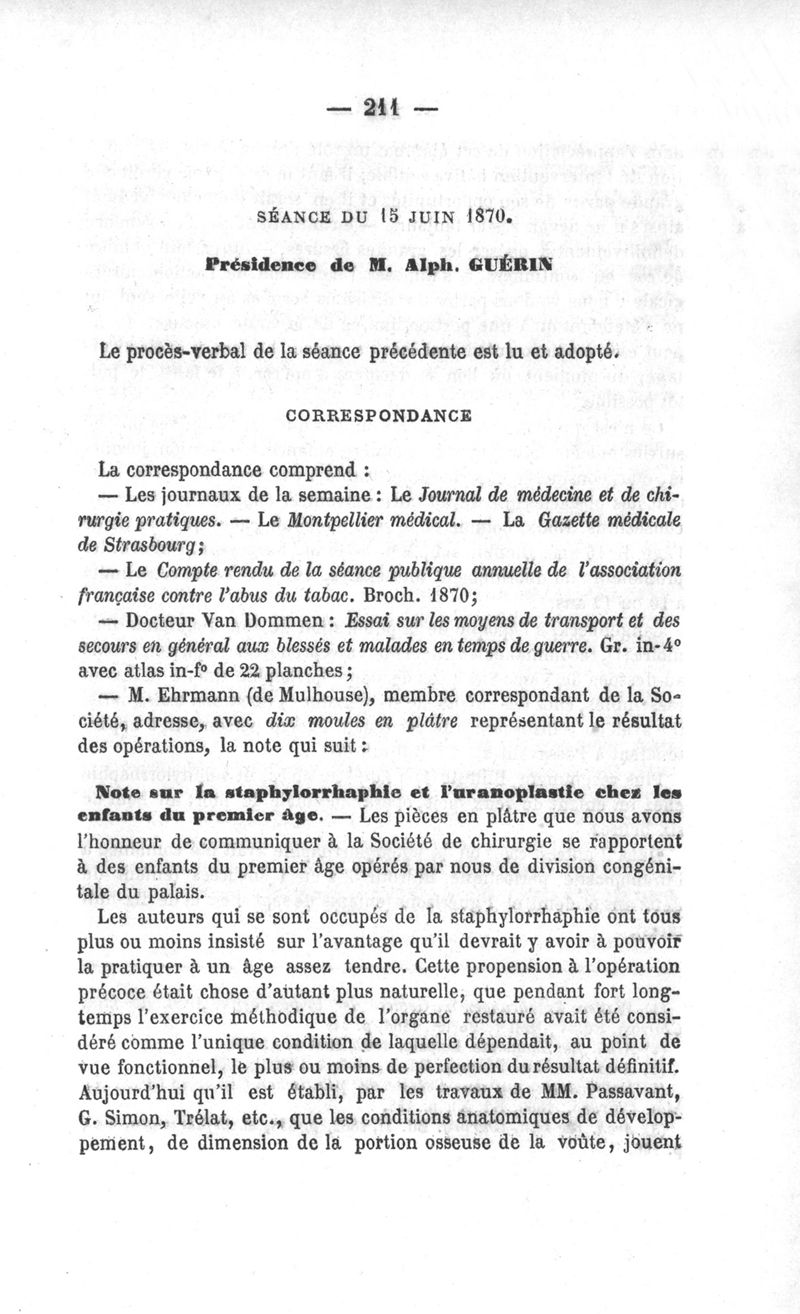 — 211 —

SÉANCE DU 15 JUIN 1870.

Présidence de M. Alph. GUÉRIN

Le procès-verbal de la séance précédente est lu et adopté.

CORRESPONDANCE

La correspondance comprend :

— Les journaux de la semaine : Le Journal de médecine et de chirurgie pratiques. — Le Montpellier médical. — La Gazette médicale de Strasbourg ;

— Le Compte rendu de la séance publique annuelle de l'association française contre l'abus du tabac. Broch. 1870 ;

— Docteur Van Dommen : Essai sur les moyens de transport et des secours en général aux blessés et malades en temps de guerre. Gr. in-4° avec atlas in-f° de 22 planches ;

— M. Ehrmann (de Mulhouse), membre correspondant de la Société, adresse, avec dix moules en plâtre représentant le résultat des opérations, la note qui suit :

Note sur la staphylorrhaphie et l'uranoplastie chez les enfants du premier âge. — Les pièces en plâtre que nous avons l'honneur de communiquer à la Société de chirurgie se rapportent à des enfants du premier âge opérés par nous de division congénitale du palais.

Les auteurs qui se sont occupés de la staphylorrhaphie ont tous plus ou moins insisté sur l'avantage qu'il devrait y avoir à pouvoir la pratiquer à un âge assez tendre. Cette propension à l'opération précoce était chose d'autant plus naturelle, que pendant fort longtemps l'exercice méthodique de l'organe restauré avait été considéré comme l'unique condition de laquelle dépendait, au point de vue fonctionnel, le plus ou moins de perfection du résultat définitif. Aujourd'hui qu'il est établi, par les travaux de MM. Passavant, G. Simon, Trélat, etc., que les conditions anatomiques de développement, de dimension de la portion osseuse de la voûte, jouent